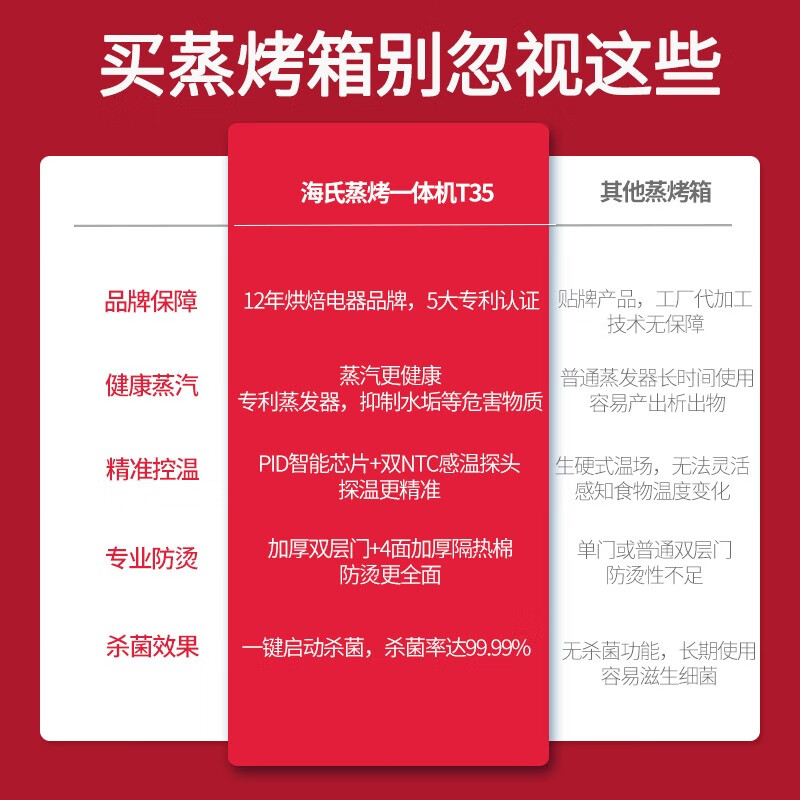 买蒸烤箱别忽视这些

| | 海氏蒸烤一体机T35 | 其他蒸烤箱 |
|---|---|---|
| 品牌保障 | 12年烘焙电器品牌，5大专利认证 | 贴牌产品，工厂代加工 技术无保障 |
| 健康蒸汽 | 蒸汽更健康 专利蒸发器，抑制水垢等危害物质 | 普通蒸发器长时间使用 容易产出析出物 |
| 精准控温 | PID智能芯片+双NTC感温探头 探温更精准 | 生硬式温场，无法灵活 感知食物温度变化 |
| 专业防烫 | 加厚双层门+4面加厚隔热棉 防烫更全面 | 单门或普通双层门 防烫性不足 |
| 杀菌效果 | 一键启动杀菌，杀菌率达99.99% | 无杀菌功能，长期使用 容易滋生细菌 |